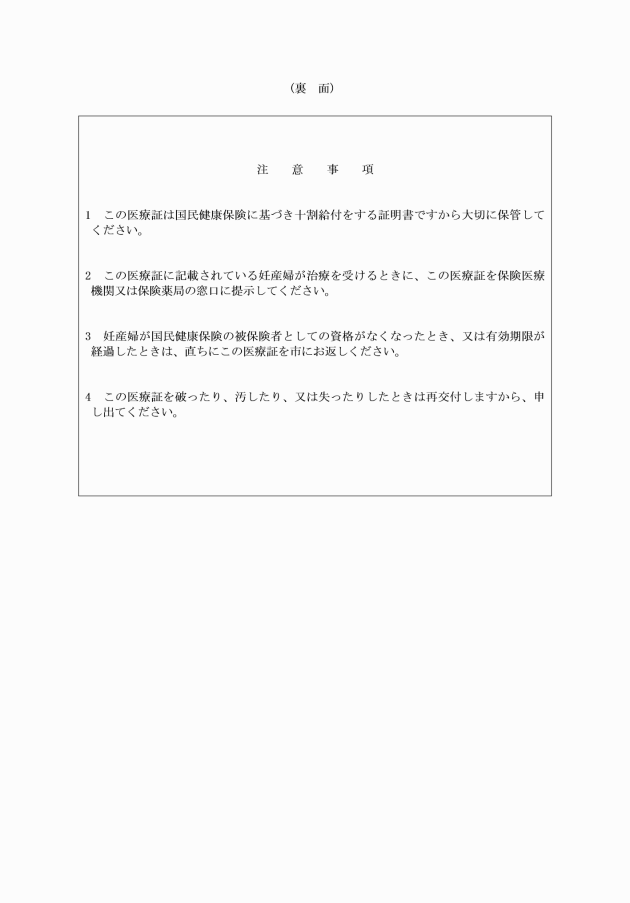 （裏　面）

注　意　事　項

1　この医療証は国民健康保険に基づき十割給付をする証明書ですから大切に保管してください。

2　この医療証に記載されている妊産婦が治療を受けるときに、この医療証を保険医療機関又は保険薬局の窓口に提示してください。

3　妊産婦が国民健康保険の被保険者としての資格がなくなったとき、又は有効期限が経過したときは、直ちにこの医療証を市にお返しください。

4　この医療証を破ったり、汚したり、又は失ったりしたときは再交付しますから、申し出てください。